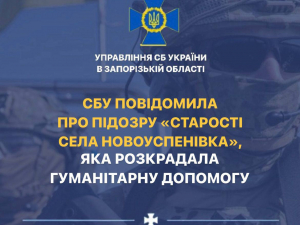 УПРАВЛІННЯ СБ УКРАЇНИ
В ЗАПОРІЗЬКІЙ ОБЛАСТІ

СБУ ПОВІДОМИЛА ПРО ПІДОЗРУ «СТАРОСТІ СЕЛА НОВОУСПЕНІВКА», ЯКА РОЗКРАДАЛА ГУМАНІТАРНУ ДОПОМОГУ